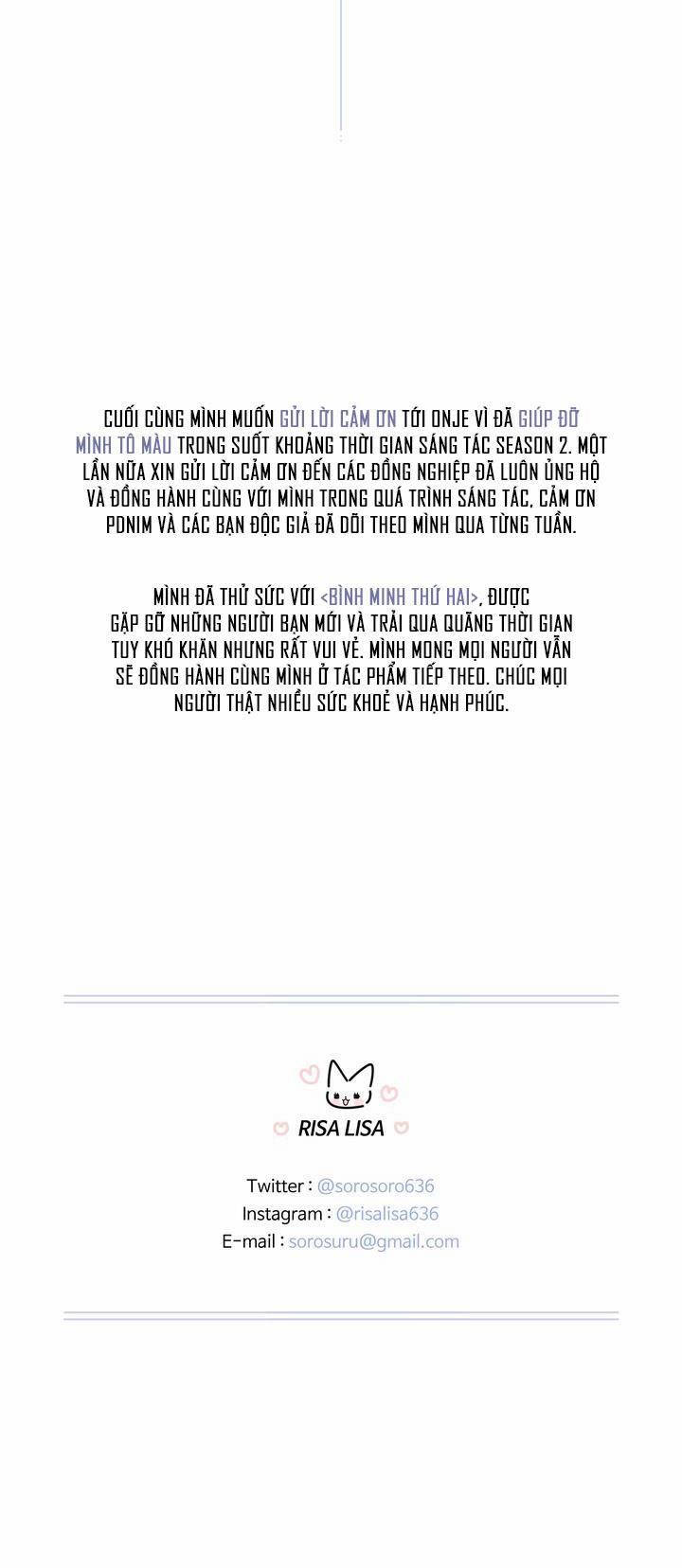 CUỐI CÙNG MÌNH MUỐN GỬI LỜI CẢM ƠN TỚI ONJE VÌ ĐÃ GIÚP ĐỠ MÌNH TÔ MÀU TRONG SUỐT KHOẢNG THỜI GIAN SÁNG TÁC SEASON 2. MỘT LẦN NỮA XIN GỬI LỜI CẢM ƠN ĐẾN CÁC ĐỒNG NGHIỆP ĐÃ LUÔN ỦNG HỘ VÀ ĐỒNG HÀNH CÙNG VỚI MÌNH TRONG QUÁ TRÌNH SÁNG TÁC, CẢM ƠN PDNIM VÀ CÁC BẠN ĐỘC GIẢ ĐÃ DÕI THEO MÌNH QUA TỪNG TUẦN.

MÌNH ĐÃ THỬ SỨC VỚI <BÌNH MINH THỨ HAI>, ĐƯỢC GẶP GỠ NHỮNG NGƯỜI BẠN MỚI VÀ TRẢI QUA QUÃNG THỜI GIAN TUY KHÓ KHĂN NHƯNG RẤT VUI VẺ. MÌNH MONG MỌI NGƯỜI VẪN SẼ ĐỒNG HÀNH CÙNG MÌNH Ở TÁC PHẨM TIẾP THEO. CHÚC MỌI NGƯỜI THẬT NHIỀU SỨC KHOẺ VÀ HẠNH PHÚC.

RISA LISA

Twitter : @sorosoro636
Instagram : @risalisa636
E-mail : sorosuru@gmail.com